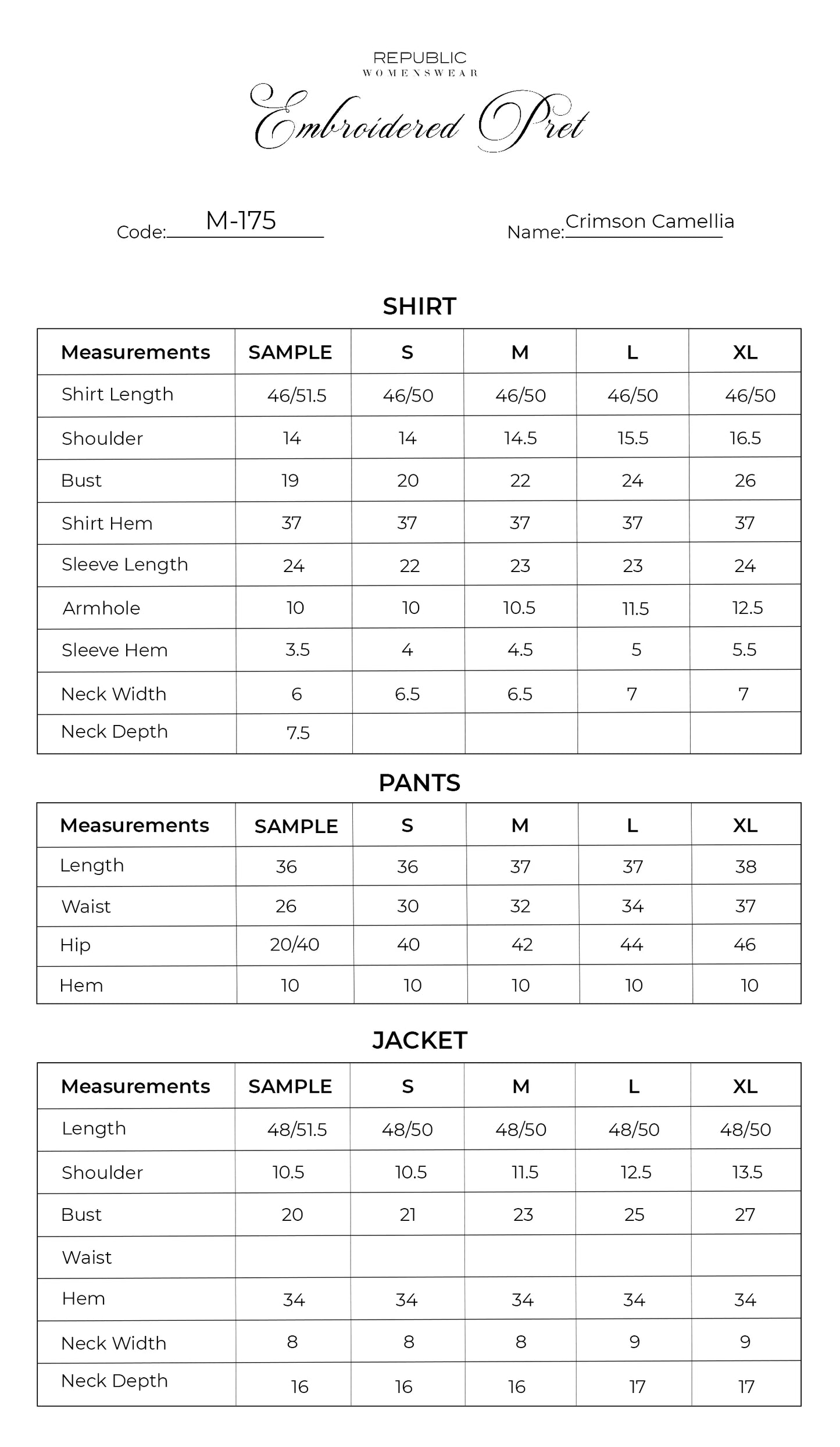 REPUBLIC
WOMENSWEAR

Embroidered Pret

Code: M-175

Name: Crimson Camellia

SHIRT

| Measurements | SAMPLE | S | M | L | XL |
|---|---|---|---|---|---|
| Shirt Length | 46/51.5 | 46/50 | 46/50 | 46/50 | 46/50 |
| Shoulder | 14 | 14 | 14.5 | 15.5 | 16.5 |
| Bust | 19 | 20 | 22 | 24 | 26 |
| Shirt Hem | 37 | 37 | 37 | 37 | 37 |
| Sleeve Length | 24 | 22 | 23 | 23 | 24 |
| Armhole | 10 | 10 | 10.5 | 11.5 | 12.5 |
| Sleeve Hem | 3.5 | 4 | 4.5 | 5 | 5.5 |
| Neck Width | 6 | 6.5 | 6.5 | 7 | 7 |
| Neck Depth | 7.5 | | | | |

PANTS

| Measurements | SAMPLE | S | M | L | XL |
|---|---|---|---|---|---|
| Length | 36 | 36 | 37 | 37 | 38 |
| Waist | 26 | 30 | 32 | 34 | 37 |
| Hip | 20/40 | 40 | 42 | 44 | 46 |
| Hem | 10 | 10 | 10 | 10 | 10 |

JACKET

| Measurements | SAMPLE | S | M | L | XL |
|---|---|---|---|---|---|
| Length | 48/51.5 | 48/50 | 48/50 | 48/50 | 48/50 |
| Shoulder | 10.5 | 10.5 | 11.5 | 12.5 | 13.5 |
| Bust | 20 | 21 | 23 | 25 | 27 |
| Waist | | | | | |
| Hem | 34 | 34 | 34 | 34 | 34 |
| Neck Width | 8 | 8 | 8 | 9 | 9 |
| Neck Depth | 16 | 16 | 16 | 17 | 17 |